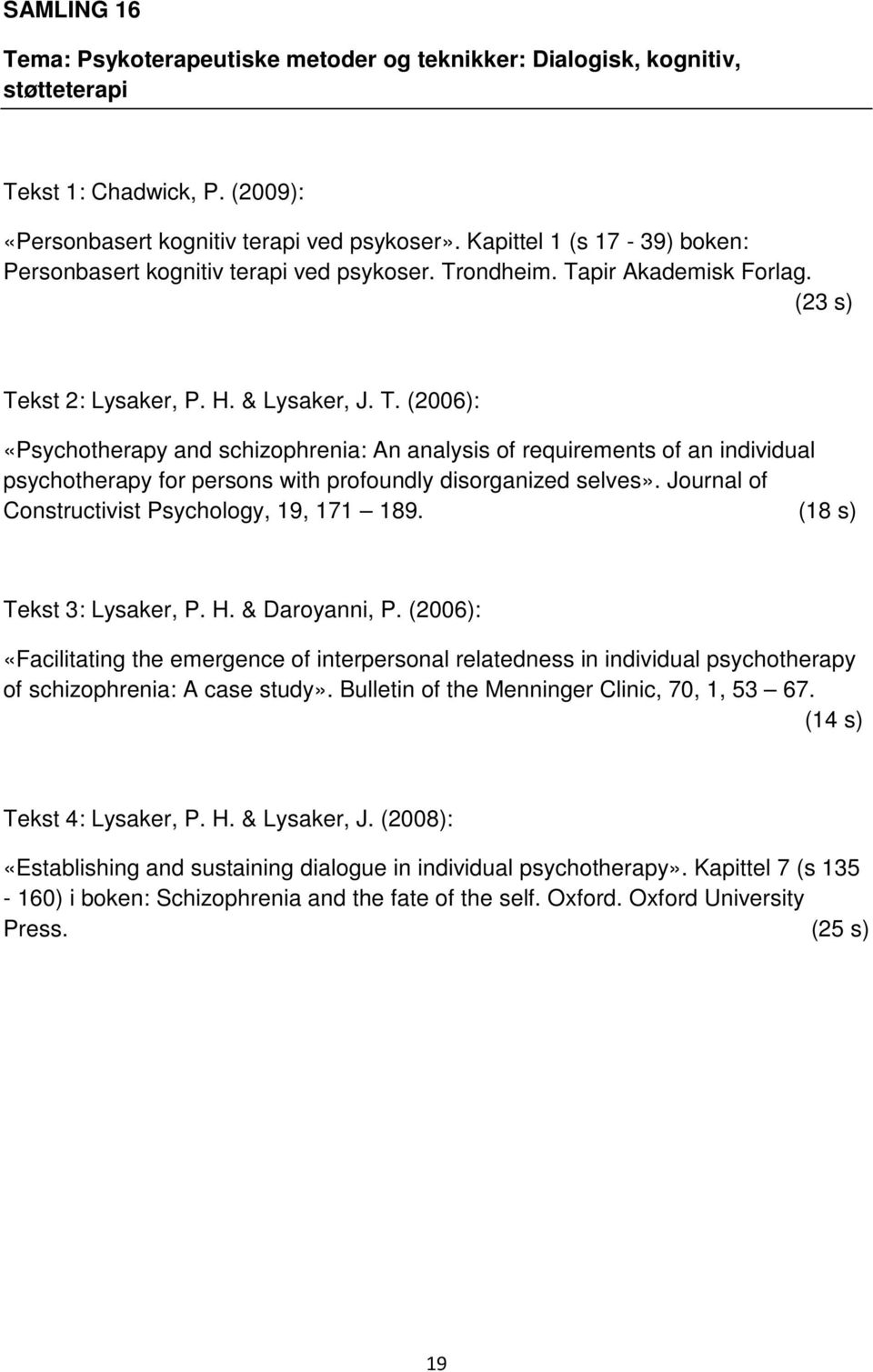 SAMLING 16

Tema: Psykoterapeutiske metoder og teknikker: Dialogisk, kognitiv, støtteterapi

Tekst 1: Chadwick, P. (2009):

«Personbasert kognitiv terapi ved psykoser». Kapittel 1 (s 17 - 39) boken: Personbasert kognitiv terapi ved psykoser. Trondheim. Tapir Akademisk Forlag. (23 s)

Tekst 2: Lysaker, P. H. & Lysaker, J. T. (2006):

«Psychotherapy and schizophrenia: An analysis of requirements of an individual psychotherapy for persons with profoundly disorganized selves». Journal of Constructivist Psychology, 19, 171 189. (18 s)

Tekst 3: Lysaker, P. H. & Daroyanni, P. (2006):

«Facilitating the emergence of interpersonal relatedness in individual psychotherapy of schizophrenia: A case study». Bulletin of the Menninger Clinic, 70, 1, 53 67. (14 s)

Tekst 4: Lysaker, P. H. & Lysaker, J. (2008):

«Establishing and sustaining dialogue in individual psychotherapy». Kapittel 7 (s 135 - 160) i boken: Schizophrenia and the fate of the self. Oxford. Oxford University Press. (25 s)

19